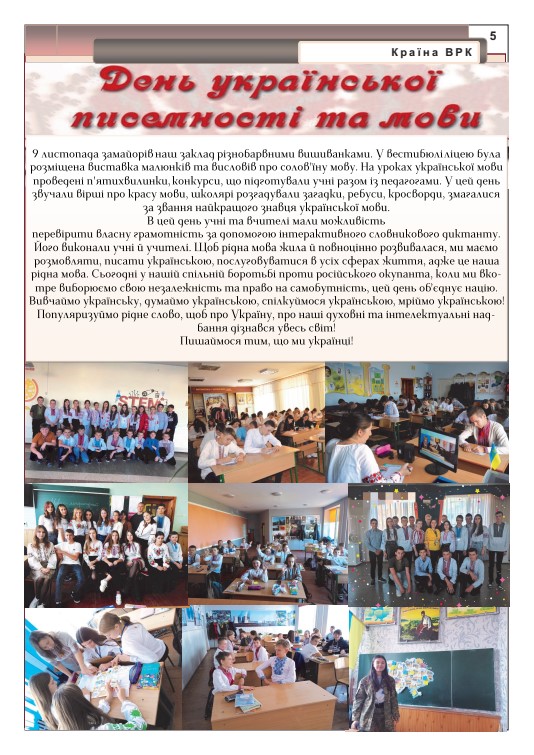 5

Країна ВРК

День української писемності та мови

9 листопада замайорів наш заклад різнобарвними вишиванками. У вестибюлі ліцею була розміщена виставка малюнків та висловів про солов'їну мову. На уроках української мови проведені п'ятихвилинки, конкурси, що підготували учні разом із педагогами. У цей день звучали вірші про красу мови, школярі розгадували загадки, ребуси, кросворди, змагалися за звання найкращого знавця української мови.

В цей день учні та вчителі мали можливість перевірити власну грамотність за допомогою інтерактивного словникового диктанту. Його виконали учні й учителі. Щоб рідна мова жила й повноцінно розвивалася, ми маємо розмовляти, писати українською, послуговуватися в усіх сферах життя, адже це наша рідна мова. Сьогодні у нашій спільній боротьбі проти російського окупанта, коли ми вкотре виборюємо свою незалежність та право на самобутність, цей день об'єднує націю. Вивчаймо українську, думаймо українською, спілкуймося українською, мріймо українською! Популяризуймо рідне слово, щоб про Україну, про наші духовні та інтелектуальні надбання дізнався увесь світ!

Пишаймося тим, що ми українці!

STEM